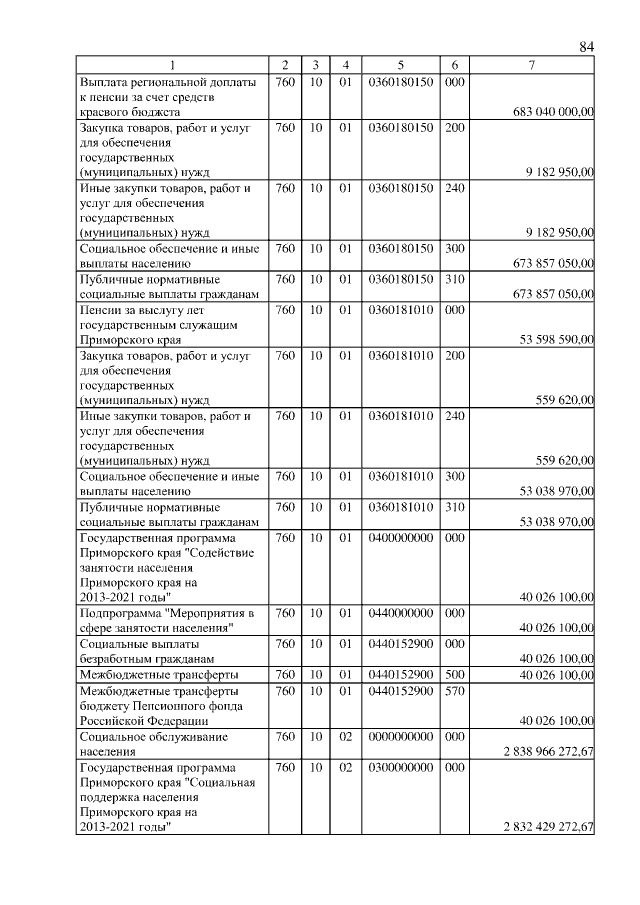 84

| 1 | 2 | 3 | 4 | 5 | 6 | 7 |
|---|---|---|---|---|---|---|
| Выплата региональной доплаты к пенсии за счет средств краевого бюджета | 760 | 10 | 01 | 0360180150 | 000 | 683 040 000,00 |
| Закупка товаров, работ и услуг для обеспечения государственных (муниципальных) нужд | 760 | 10 | 01 | 0360180150 | 200 | 9 182 950,00 |
| Иные закупки товаров, работ и услуг для обеспечения государственных (муниципальных) нужд | 760 | 10 | 01 | 0360180150 | 240 | 9 182 950,00 |
| Социальное обеспечение и иные выплаты населению | 760 | 10 | 01 | 0360180150 | 300 | 673 857 050,00 |
| Публичные нормативные социальные выплаты гражданам | 760 | 10 | 01 | 0360180150 | 310 | 673 857 050,00 |
| Пенсии за выслугу лет государственным служащим Приморского края | 760 | 10 | 01 | 0360181010 | 000 | 53 598 590,00 |
| Закупка товаров, работ и услуг для обеспечения государственных (муниципальных) нужд | 760 | 10 | 01 | 0360181010 | 200 | 559 620,00 |
| Иные закупки товаров, работ и услуг для обеспечения государственных (муниципальных) нужд | 760 | 10 | 01 | 0360181010 | 240 | 559 620,00 |
| Социальное обеспечение и иные выплаты населению | 760 | 10 | 01 | 0360181010 | 300 | 53 038 970,00 |
| Публичные нормативные социальные выплаты гражданам | 760 | 10 | 01 | 0360181010 | 310 | 53 038 970,00 |
| Государственная программа Приморского края "Содействие занятости населения Приморского края на 2013-2021 годы" | 760 | 10 | 01 | 0400000000 | 000 | 40 026 100,00 |
| Подпрограмма "Мероприятия в сфере занятости населения" | 760 | 10 | 01 | 0440000000 | 000 | 40 026 100,00 |
| Социальные выплаты безработным гражданам | 760 | 10 | 01 | 0440152900 | 000 | 40 026 100,00 |
| Межбюджетные трансферты | 760 | 10 | 01 | 0440152900 | 500 | 40 026 100,00 |
| Межбюджетные трансферты бюджету Пенсионного фонда Российской Федерации | 760 | 10 | 01 | 0440152900 | 570 | 40 026 100,00 |
| Социальное обслуживание населения | 760 | 10 | 02 | 0000000000 | 000 | 2 838 966 272,67 |
| Государственная программа Приморского края "Социальная поддержка населения Приморского края на 2013-2021 годы" | 760 | 10 | 02 | 0300000000 | 000 | 2 832 429 272,67 |